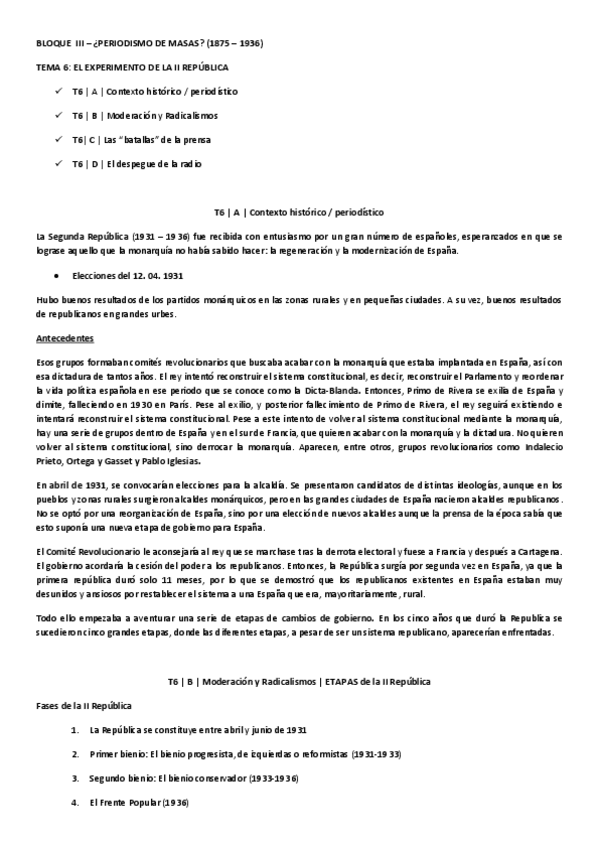 BLOQUE III – ¿PERIODISMO DE MASAS? (1875 – 1936)

TEMA 6: EL EXPERIMENTO DE LA II REPÚBLICA

✓ T6 | A | Contexto histórico / periodístico

✓ T6 | B | Moderación y Radicalismos

✓ T6| C | Las "batallas" de la prensa

✓ T6 | D | El despegue de la radio

T6 | A | Contexto histórico / periodístico

La Segunda República (1931 – 1936) fue recibida con entusiasmo por un gran número de españoles, esperanzados en que se lograse aquello que la monarquía no había sabido hacer: la regeneración y la modernización de España.

• Elecciones del 12. 04. 1931

Hubo buenos resultados de los partidos monárquicos en las zonas rurales y en pequeñas ciudades. A su vez, buenos resultados de republicanos en grandes urbes.

Antecedentes

Esos grupos formaban comités revolucionarios que buscaba acabar con la monarquía que estaba implantada en España, así con esa dictadura de tantos años. El rey intentó reconstruir el sistema constitucional, es decir, reconstruir el Parlamento y reordenar la vida política española en ese periodo que se conoce como la Dicta-Blanda. Entonces, Primo de Rivera se exilia de España y dimite, falleciendo en 1930 en París. Pese al exilio, y posterior fallecimiento de Primo de Rivera, el rey seguirá existiendo e intentará reconstruir el sistema constitucional. Pese a este intento de volver al sistema constitucional mediante la monarquía, hay una serie de grupos dentro de España y en el sur de Francia, que quieren acabar con la monarquía y la dictadura. No quieren volver al sistema constitucional, sino derrocar la monarquía. Aparecen, entre otros, grupos revolucionarios como Indalecio Prieto, Ortega y Gasset y Pablo Iglesias.

En abril de 1931, se convocarían elecciones para la alcaldía. Se presentaron candidatos de distintas ideologías, aunque en los pueblos y zonas rurales surgieron alcaldes monárquicos, pero en las grandes ciudades de España nacieron alcaldes republicanos. No se optó por una reorganización de España, sino por una elección de nuevos alcaldes aunque la prensa de la época sabía que esto suponía una nueva etapa de gobierno para España.

El Comité Revolucionario le aconsejaría al rey que se marchase tras la derrota electoral y fuese a Francia y después a Cartagena. El gobierno acordaría la cesión del poder a los republicanos. Entonces, la República surgía por segunda vez en España, ya que la primera república duró solo 11 meses, por lo que se demostró que los republicanos existentes en España estaban muy desunidos y ansiosos por restablecer el sistema a una España que era, mayoritariamente, rural.

Todo ello empezaba a aventurar una serie de etapas de cambios de gobierno. En los cinco años que duró la Republica se sucedieron cinco grandes etapas, donde las diferentes etapas, a pesar de ser un sistema republicano, aparecerían enfrentadas.

T6 | B | Moderación y Radicalismos | ETAPAS de la II República

Fases de la II República

1. La República se constituye entre abril y junio de 1931

2. Primer bienio: El bienio progresista, de izquierdas o reformistas (1931-1933)

3. Segundo bienio: El bienio conservador (1933-1936)

4. El Frente Popular (1936)